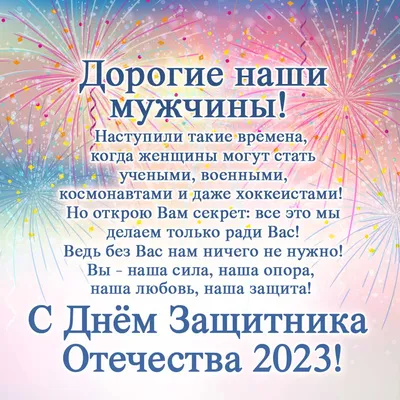 Дорогие наши мужчины!

Наступили такие времена, когда женщины могут стать учеными, военными, космонавтами и даже хоккеистами! Но открою Вам секрет: все это мы делаем только ради Вас! Ведь без Вас нам ничего не нужно! Вы - наша сила, наша опора, наша любовь, наша защита!

С Днём Защитника Отечества 2023!